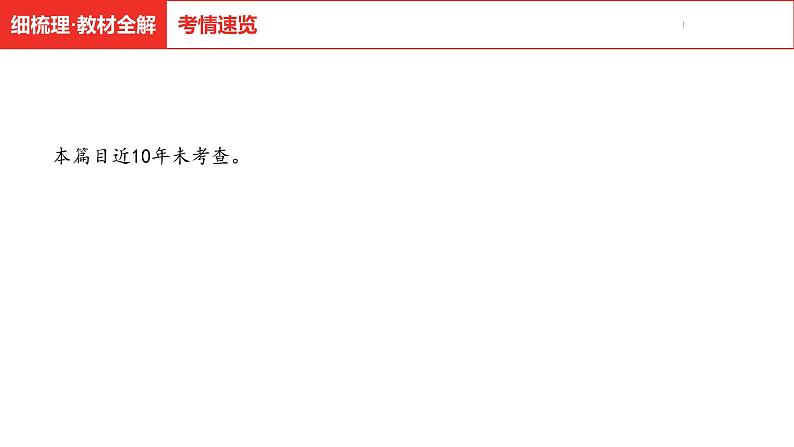 细梳理·教材全解 考情速览

本篇目近10年未考查。